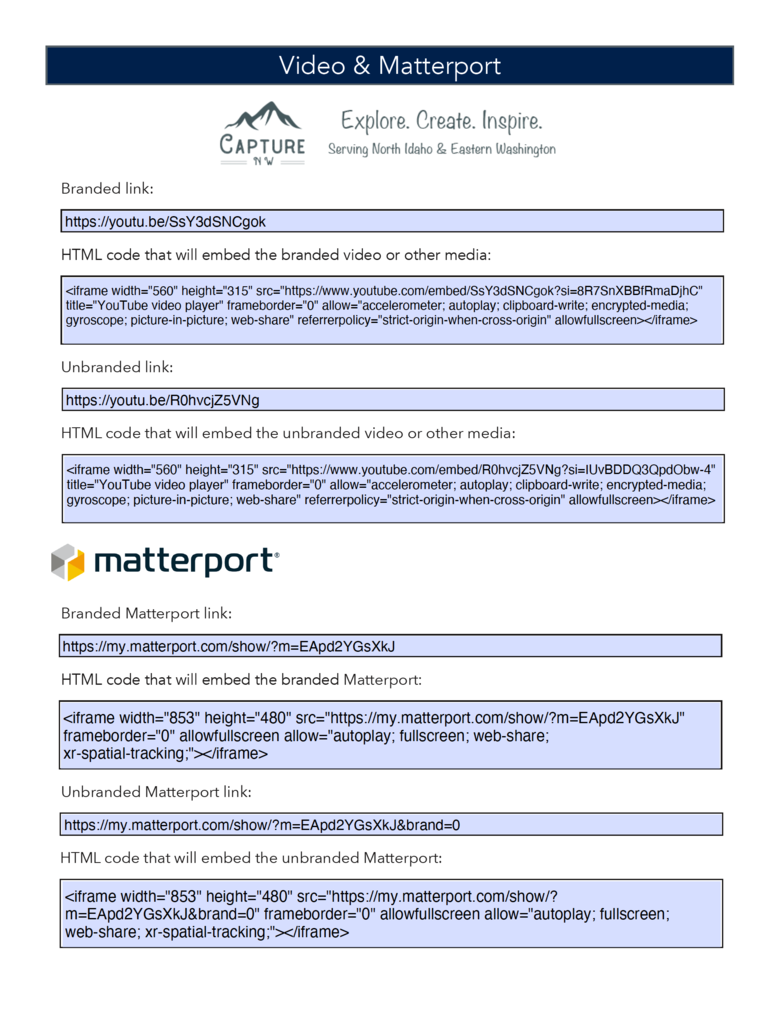 Video & Matterport

CAPTURE NW

Explore. Create. Inspire.
Serving North Idaho & Eastern Washington

Branded link:

https://youtu.be/SsY3dSNCgok

HTML code that will embed the branded video or other media:

<iframe width="560" height="315" src="https://www.youtube.com/embed/SsY3dSNCgok?si=8R7SnXBBfRmaDjhC" title="YouTube video player" frameborder="0" allow="accelerometer; autoplay; clipboard-write; encrypted-media; gyroscope; picture-in-picture; web-share" referrerpolicy="strict-origin-when-cross-origin" allowfullscreen></iframe>

Unbranded link:

https://youtu.be/R0hvcjZ5VNg

HTML code that will embed the unbranded video or other media:

<iframe width="560" height="315" src="https://www.youtube.com/embed/R0hvcjZ5VNg?si=IUvBDDQ3QpdObw-4" title="YouTube video player" frameborder="0" allow="accelerometer; autoplay; clipboard-write; encrypted-media; gyroscope; picture-in-picture; web-share" referrerpolicy="strict-origin-when-cross-origin" allowfullscreen></iframe>

matterport

Branded Matterport link:

https://my.matterport.com/show/?m=EApd2YGsXkJ

HTML code that will embed the branded Matterport:

<iframe width="853" height="480" src="https://my.matterport.com/show/?m=EApd2YGsXkJ" frameborder="0" allowfullscreen allow="autoplay; fullscreen; web-share; xr-spatial-tracking;"></iframe>

Unbranded Matterport link:

https://my.matterport.com/show/?m=EApd2YGsXkJ&brand=0

HTML code that will embed the unbranded Matterport:

<iframe width="853" height="480" src="https://my.matterport.com/show/?m=EApd2YGsXkJ&brand=0" frameborder="0" allowfullscreen allow="autoplay; fullscreen; web-share; xr-spatial-tracking;"></iframe>